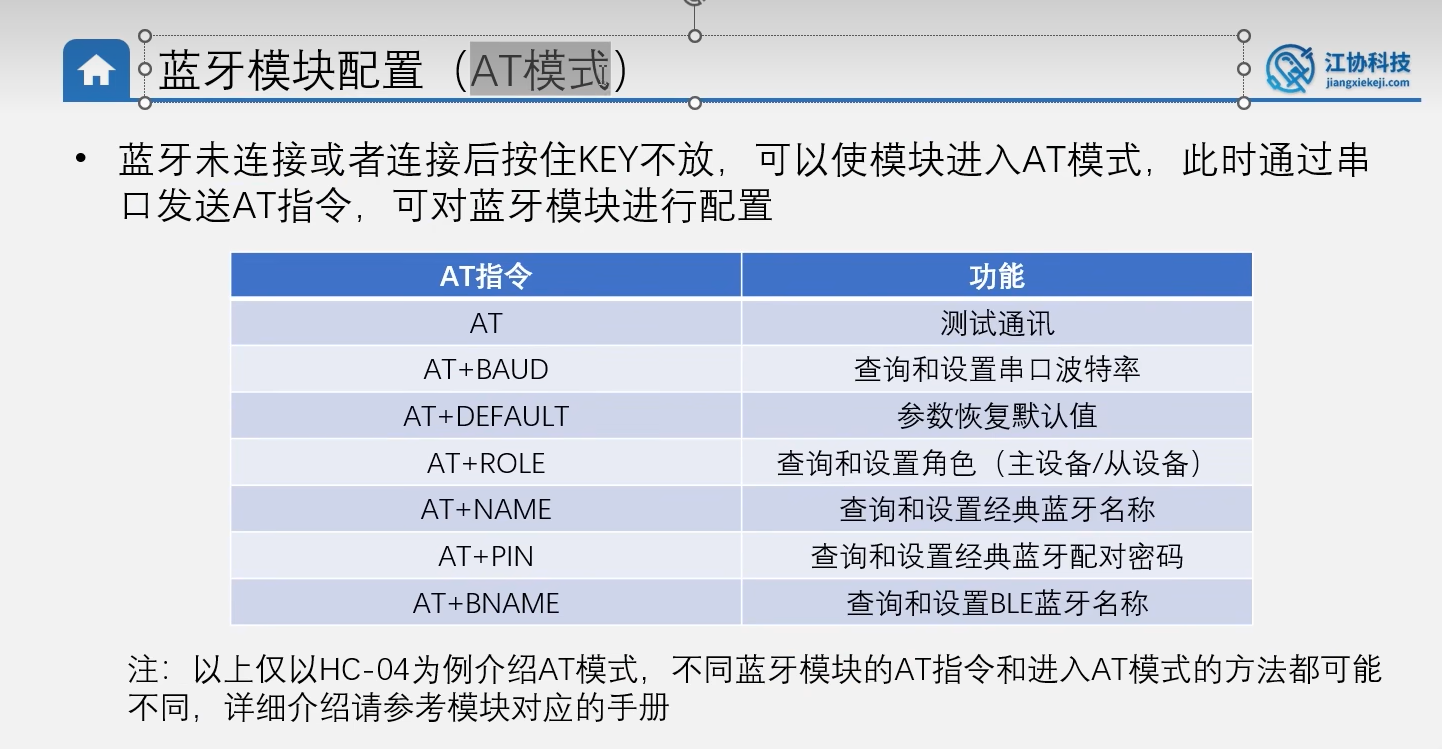 蓝牙模块配置（AT模式）

江协科技
jiangxiekeji.com

• 蓝牙未连接或者连接后按住KEY不放，可以使模块进入AT模式，此时通过串口发送AT指令，可对蓝牙模块进行配置

| AT指令 | 功能 |
|---|---|
| AT | 测试通讯 |
| AT+BAUD | 查询和设置串口波特率 |
| AT+DEFAULT | 参数恢复默认值 |
| AT+ROLE | 查询和设置角色（主设备/从设备） |
| AT+NAME | 查询和设置经典蓝牙名称 |
| AT+PIN | 查询和设置经典蓝牙配对密码 |
| AT+BNAME | 查询和设置BLE蓝牙名称 |

注：以上仅以HC-04为例介绍AT模式，不同蓝牙模块的AT指令和进入AT模式的方法都可能不同，详细介绍请参考模块对应的手册